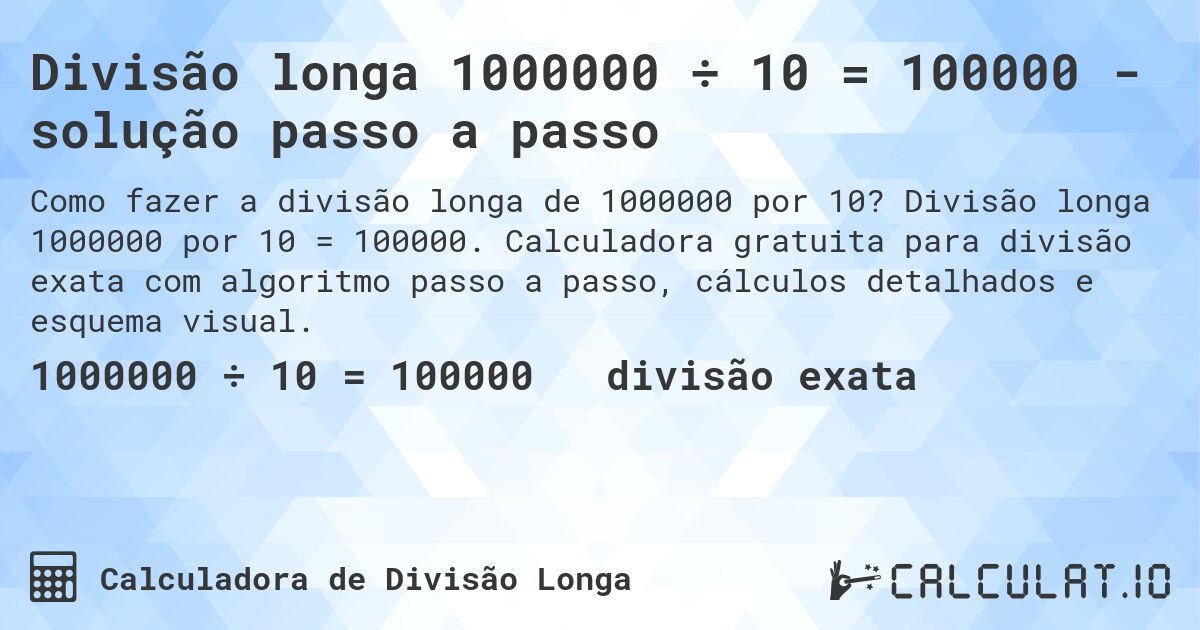 Divisão longa 1000000 ÷ 10 = 100000 - solução passo a passo

Como fazer a divisão longa de 1000000 por 10? Divisão longa 1000000 por 10 = 100000. Calculadora gratuita para divisão exata com algoritmo passo a passo, cálculos detalhados e esquema visual.

1000000 ÷ 10 = 100000 divisão exata

Calculadora de Divisão Longa

CALCULAT.IO